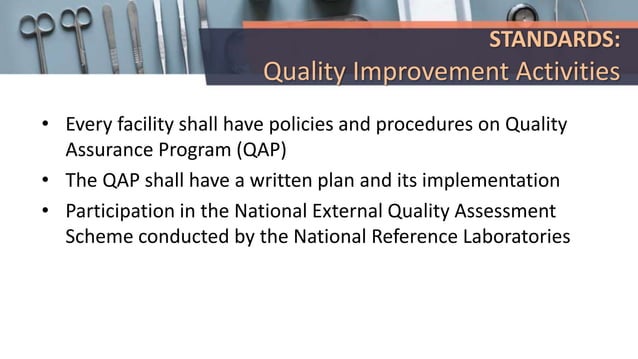 STANDARDS:
Quality Improvement Activities

• Every facility shall have policies and procedures on Quality Assurance Program (QAP)
• The QAP shall have a written plan and its implementation
• Participation in the National External Quality Assessment Scheme conducted by the National Reference Laboratories